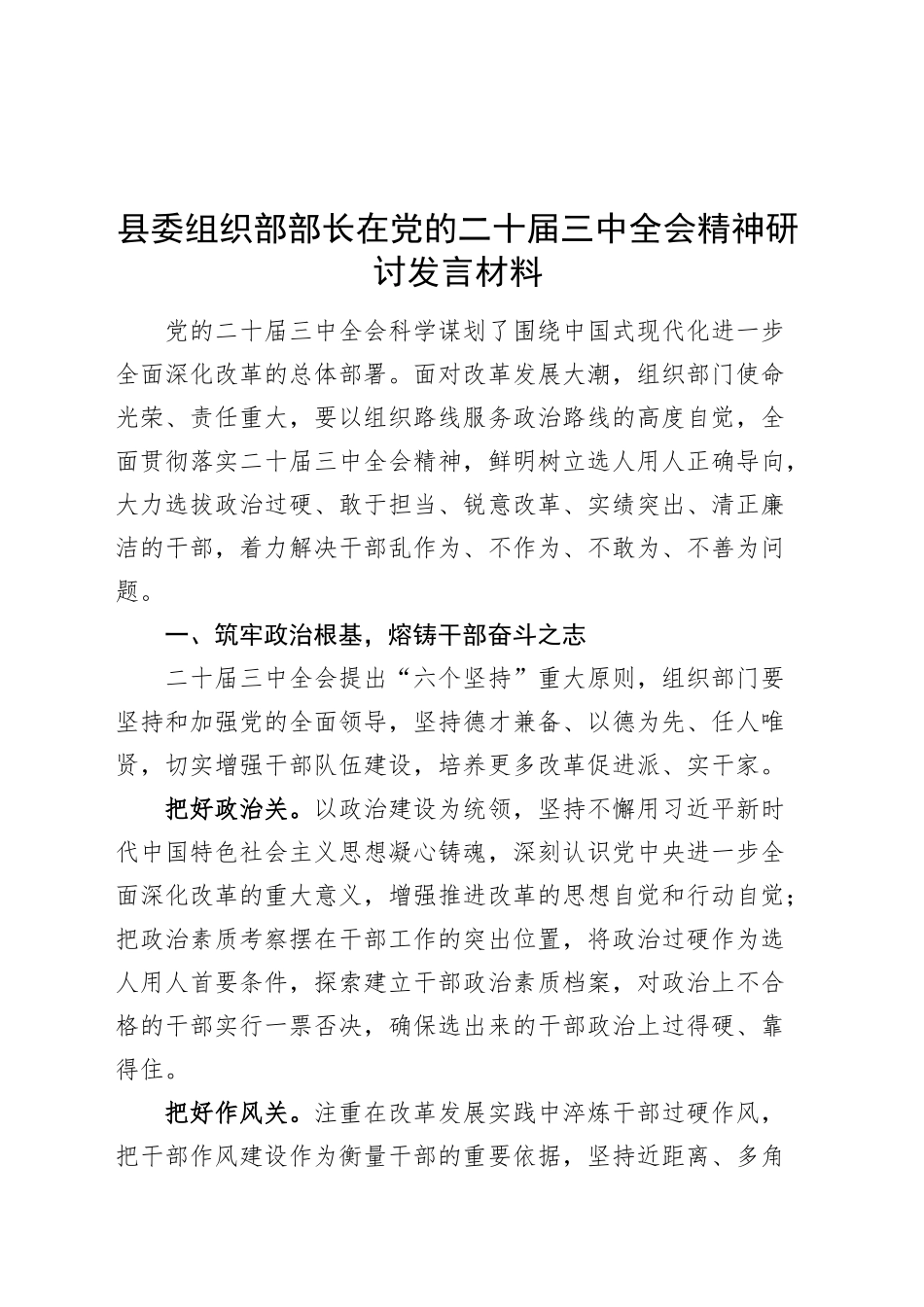 县委组织部部长在党的二十届三中全会精神研讨发言材料

党的二十届三中全会科学谋划了围绕中国式现代化进一步全面深化改革的总体部署。面对改革发展大潮，组织部门使命光荣、责任重大，要以组织路线服务政治路线的高度自觉，全面贯彻落实二十届三中全会精神，鲜明树立选人用人正确导向，大力选拔政治过硬、敢于担当、锐意改革、实绩突出、清正廉洁的干部，着力解决干部乱作为、不作为、不敢为、不善为问题。

一、筑牢政治根基，熔铸干部奋斗之志

二十届三中全会提出“六个坚持”重大原则，组织部门要坚持和加强党的全面领导，坚持德才兼备、以德为先、任人唯贤，切实增强干部队伍建设，培养更多改革促进派、实干家。

把好政治关。以政治建设为统领，坚持不懈用习近平新时代中国特色社会主义思想凝心铸魂，深刻认识党中央进一步全面深化改革的重大意义，增强推进改革的思想自觉和行动自觉；把政治素质考察摆在干部工作的突出位置，将政治过硬作为选人用人首要条件，探索建立干部政治素质档案，对政治上不合格的干部实行一票否决，确保选出来的干部政治上过得硬、靠得住。

把好作风关。注重在改革发展实践中淬炼干部过硬作风，把干部作风建设作为衡量干部的重要依据，坚持近距离、多角